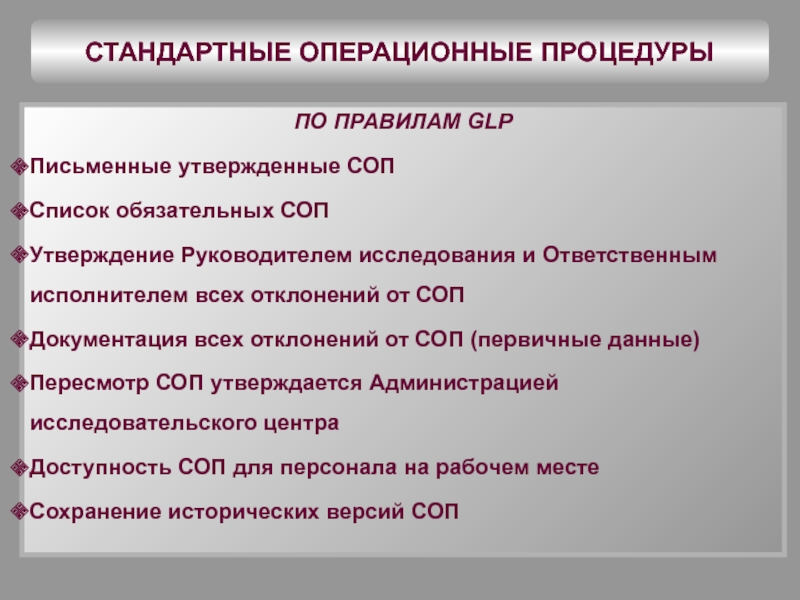 СТАНДАРТНЫЕ ОПЕРАЦИОННЫЕ ПРОЦЕДУРЫ

ПО ПРАВИЛАМ GLP

Письменные утвержденные СОП

Список обязательных СОП

Утверждение Руководителем исследования и Ответственным исполнителем всех отклонений от СОП

Документация всех отклонений от СОП (первичные данные)

Пересмотр СОП утверждается Администрацией исследовательского центра

Доступность СОП для персонала на рабочем месте

Сохранение исторических версий СОП